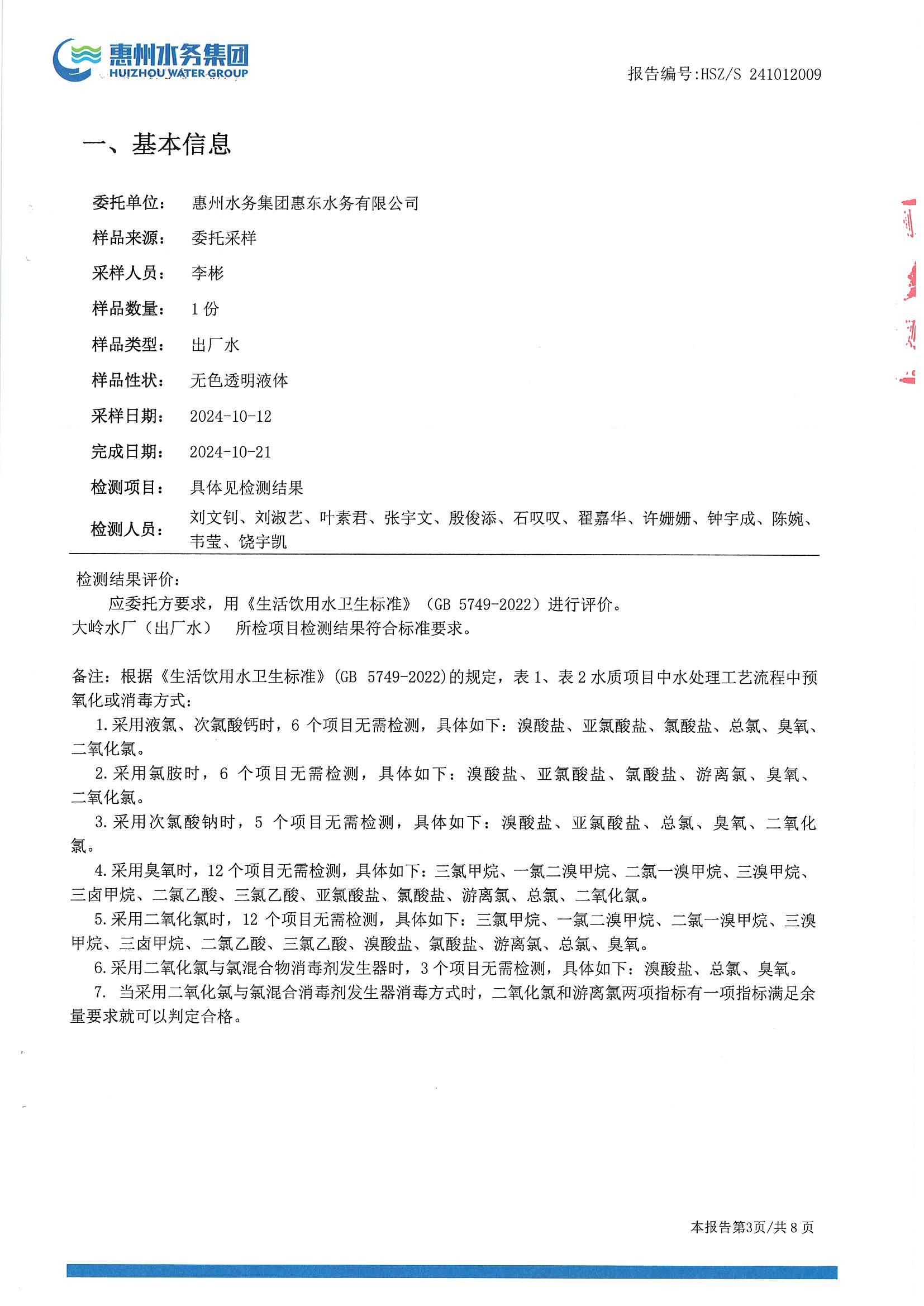 惠州水务集团
HUIZHOU WATER GROUP

报告编号:HSZ/S 241012009

一、基本信息

委托单位: 惠州水务集团惠东水务有限公司

样品来源: 委托采样

采样人员: 李彬

样品数量: 1 份

样品类型: 出厂水

样品性状: 无色透明液体

采样日期: 2024-10-12

完成日期: 2024-10-21

检测项目: 具体见检测结果

检测人员: 刘文钊、刘淑艺、叶素君、张宇文、殷俊添、石叹叹、翟嘉华、许姗姗、钟宇成、陈婉、韦莹、饶宇凯

检测结果评价:

应委托方要求,用《生活饮用水卫生标准》(GB 5749-2022)进行评价。

大岭水厂(出厂水) 所检项目检测结果符合标准要求。

备注:根据《生活饮用水卫生标准》(GB 5749-2022)的规定,表 1、表 2 水质项目中水处理工艺流程中预氧化或消毒方式:

1.采用液氯、次氯酸钙时,6 个项目无需检测,具体如下:溴酸盐、亚氯酸盐、氯酸盐、总氯、臭氧、二氧化氯。

2.采用氯胺时,6 个项目无需检测,具体如下:溴酸盐、亚氯酸盐、氯酸盐、游离氯、臭氧、二氧化氯。

3.采用次氯酸钠时,5 个项目无需检测,具体如下:溴酸盐、亚氯酸盐、总氯、臭氧、二氧化氯。

4.采用臭氧时,12 个项目无需检测,具体如下:三氯甲烷、一氯二溴甲烷、二氯一溴甲烷、三溴甲烷、三卤甲烷、二氯乙酸、三氯乙酸、亚氯酸盐、氯酸盐、游离氯、总氯、二氧化氯。

5.采用二氧化氯时,12 个项目无需检测,具体如下:三氯甲烷、一氯二溴甲烷、二氯一溴甲烷、三溴甲烷、三卤甲烷、二氯乙酸、三氯乙酸、溴酸盐、氯酸盐、游离氯、总氯、臭氧。

6.采用二氧化氯与氯混合物消毒剂发生器时,3 个项目无需检测,具体如下:溴酸盐、总氯、臭氧。

7. 当采用二氧化氯与氯混合消毒剂发生器消毒方式时,二氧化氯和游离氯两项指标有一项指标满足余量要求就可以判定合格。

本报告第3页/共 8 页